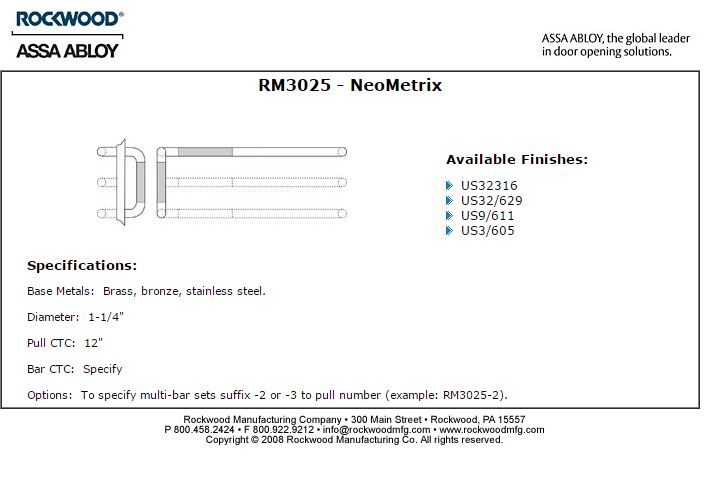 ROCKWOOD®
ASSA ABLOY

ASSA ABLOY, the global leader
in door opening solutions.

RM3025 - NeoMetrix

Available Finishes:

US32316
US32/629
US9/611
US3/605

Specifications:

Base Metals: Brass, bronze, stainless steel.

Diameter: 1-1/4"

Pull CTC: 12"

Bar CTC: Specify

Options: To specify multi-bar sets suffix -2 or -3 to pull number (example: RM3025-2).

Rockwood Manufacturing Company • 300 Main Street • Rockwood, PA 15557
P 800.458.2424 • F 800.922.9212 • info@rockwoodmfg.com • www.rockwoodmfg.com
Copyright © 2008 Rockwood Manufacturing Co. All rights reserved.